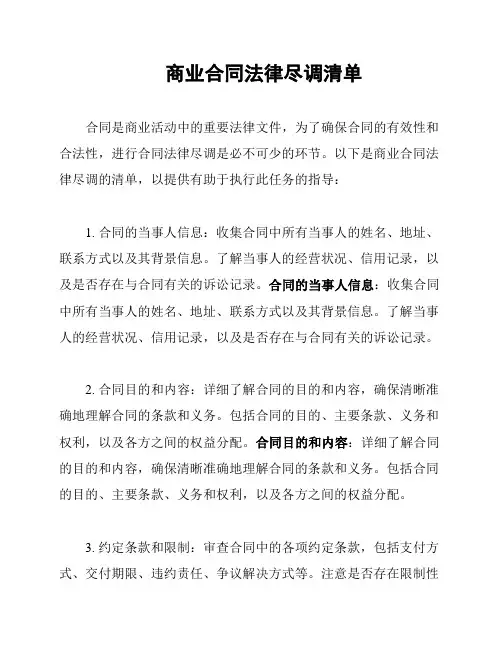 商业合同法律尽调清单

合同是商业活动中的重要法律文件，为了确保合同的有效性和合法性，进行合同法律尽调是必不可少的环节。以下是商业合同法律尽调的清单，以提供有助于执行此任务的指导：

1. 合同的当事人信息：收集合同中所有当事人的姓名、地址、联系方式以及其背景信息。了解当事人的经营状况、信用记录，以及是否存在与合同有关的诉讼记录。合同的当事人信息：收集合同中所有当事人的姓名、地址、联系方式以及其背景信息。了解当事人的经营状况、信用记录，以及是否存在与合同有关的诉讼记录。

2. 合同目的和内容：详细了解合同的目的和内容，确保清晰准确地理解合同的条款和义务。包括合同的目的、主要条款、义务和权利，以及各方之间的权益分配。合同目的和内容：详细了解合同的目的和内容，确保清晰准确地理解合同的条款和义务。包括合同的目的、主要条款、义务和权利，以及各方之间的权益分配。

3. 约定条款和限制：审查合同中的各项约定条款，包括支付方式、交付期限、违约责任、争议解决方式等。注意是否存在限制性